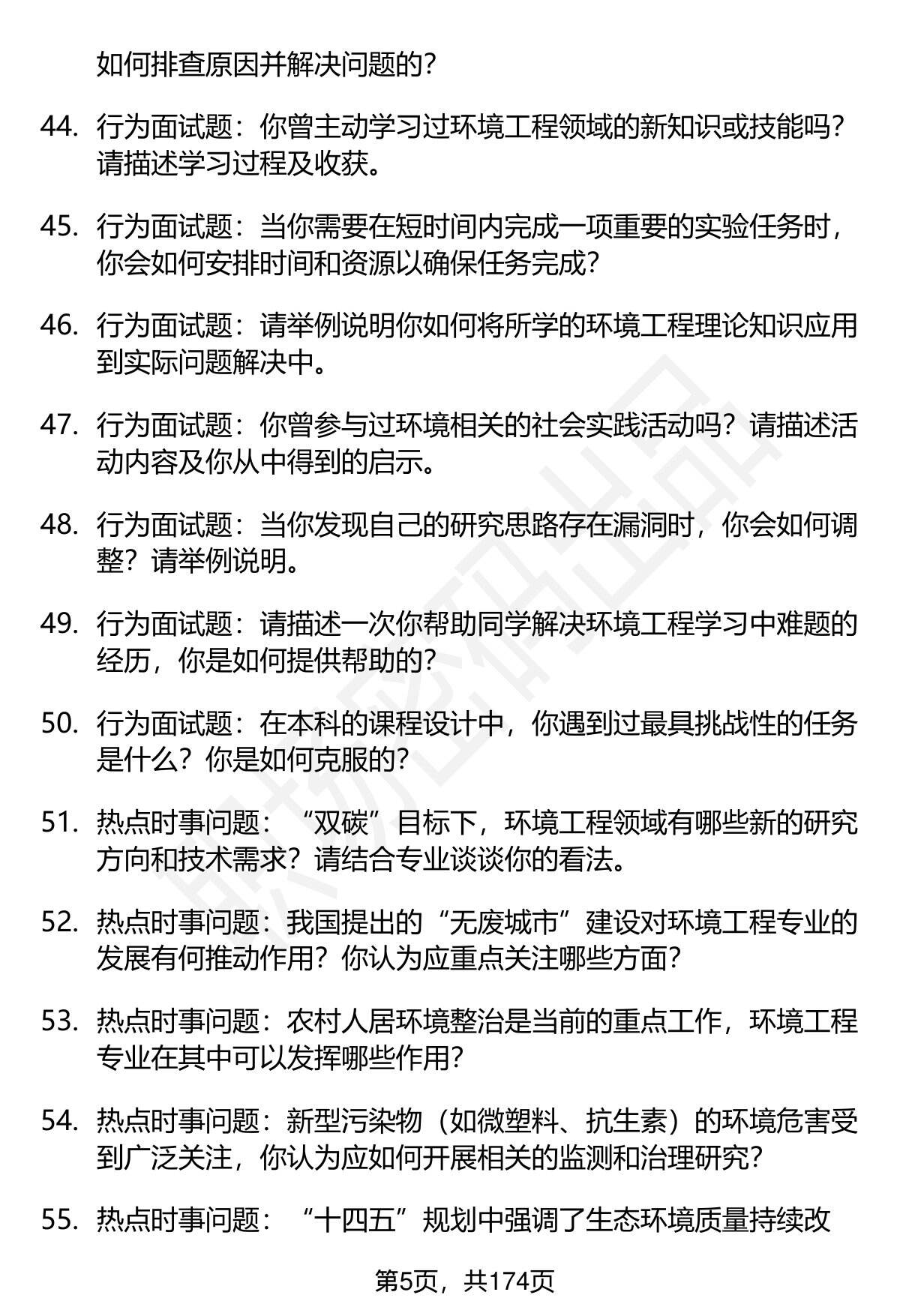 如何排查原因并解决问题的？

44. 行为面试题：你曾主动学习过环境工程领域的新知识或技能吗？请描述学习过程及收获。

45. 行为面试题：当你需要在短时间内完成一项重要的实验任务时，你会如何安排时间和资源以确保任务完成？

46. 行为面试题：请举例说明你如何将所学的环境工程理论知识应用到实际问题解决中。

47. 行为面试题：你曾参与过环境相关的社会实践活动吗？请描述活动内容及你从中得到的启示。

48. 行为面试题：当你发现自己的研究思路存在漏洞时，你会如何调整？请举例说明。

49. 行为面试题：请描述一次你帮助同学解决环境工程学习中难题的经历，你是如何提供帮助的？

50. 行为面试题：在本科的课程设计中，你遇到过最具挑战性的任务是什么？你是如何克服的？

51. 热点时事问题：“双碳”目标下，环境工程领域有哪些新的研究方向和技术需求？请结合专业谈谈你的看法。

52. 热点时事问题：我国提出的“无废城市”建设对环境工程专业的发展有何推动作用？你认为应重点关注哪些方面？

53. 热点时事问题：农村人居环境整治是当前的重点工作，环境工程专业在其中可以发挥哪些作用？

54. 热点时事问题：新型污染物（如微塑料、抗生素）的环境危害受到广泛关注，你认为应如何开展相关的监测和治理研究？

55. 热点时事问题：“十四五”规划中强调了生态环境质量持续改

第5页，共174页